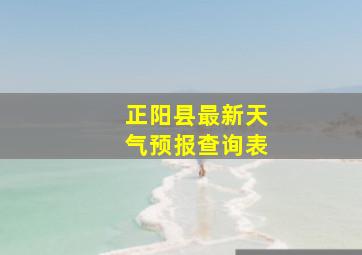 正阳县最新天气预报查询表